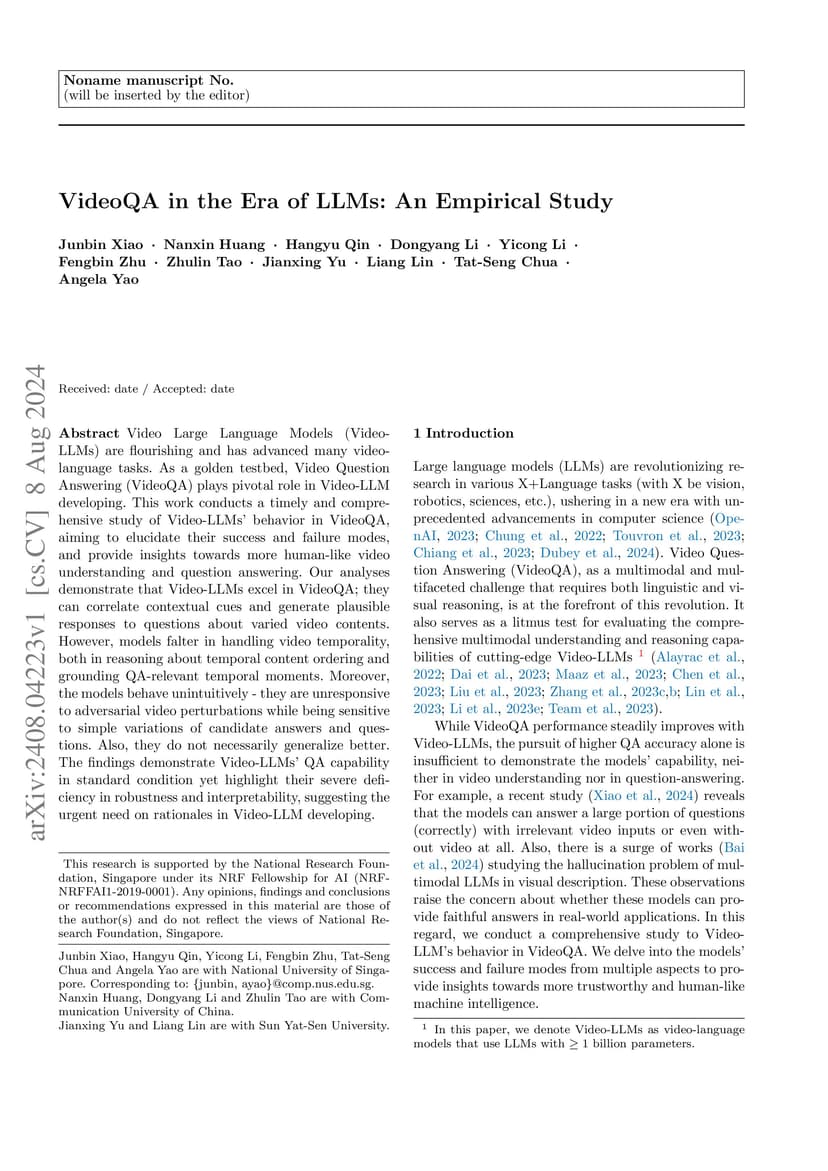 Noname manuscript No.
(will be inserted by the editor)

VideoQA in the Era of LLMs: An Empirical Study

Junbin Xiao · Nanxin Huang · Hangyu Qin · Dongyang Li · Yicong Li · Fengbin Zhu · Zhulin Tao · Jianxing Yu · Liang Lin · Tat-Seng Chua · Angela Yao

arXiv:2408.04223v1 [cs.CV] 8 Aug 2024

Received: date / Accepted: date

Abstract Video Large Language Models (Video-LLMs) are flourishing and has advanced many video-language tasks. As a golden testbed, Video Question Answering (VideoQA) plays pivotal role in Video-LLM developing. This work conducts a timely and comprehensive study of Video-LLMs' behavior in VideoQA, aiming to elucidate their success and failure modes, and provide insights towards more human-like video understanding and question answering. Our analyses demonstrate that Video-LLMs excel in VideoQA; they can correlate contextual cues and generate plausible responses to questions about varied video contents. However, models falter in handling video temporality, both in reasoning about temporal content ordering and grounding QA-relevant temporal moments. Moreover, the models behave unintuitively - they are unresponsive to adversarial video perturbations while being sensitive to simple variations of candidate answers and questions. Also, they do not necessarily generalize better. The findings demonstrate Video-LLMs' QA capability in standard condition yet highlight their severe deficiency in robustness and interpretability, suggesting the urgent need on rationales in Video-LLM developing.

This research is supported by the National Research Foundation, Singapore under its NRF Fellowship for AI (NRF-NRFFAI1-2019-0001). Any opinions, findings and conclusions or recommendations expressed in this material are those of the author(s) and do not reflect the views of National Research Foundation, Singapore.

Junbin Xiao, Hangyu Qin, Yicong Li, Fengbin Zhu, Tat-Seng Chua and Angela Yao are with National University of Singapore. Corresponding to: {junbin, ayao}@comp.nus.edu.sg.
Nanxin Huang, Dongyang Li and Zhulin Tao are with Communication University of China.
Jianxing Yu and Liang Lin are with Sun Yat-Sen University.

1 Introduction

Large language models (LLMs) are revolutionizing research in various X+Language tasks (with X be vision, robotics, sciences, etc.), ushering in a new era with unprecedented advancements in computer science (OpenAI, 2023; Chung et al., 2022; Touvron et al., 2023; Chiang et al., 2023; Dubey et al., 2024). Video Question Answering (VideoQA), as a multimodal and multifaceted challenge that requires both linguistic and visual reasoning, is at the forefront of this revolution. It also serves as a litmus test for evaluating the comprehensive multimodal understanding and reasoning capabilities of cutting-edge Video-LLMs $^1$ (Alayrac et al., 2022; Dai et al., 2023; Maaz et al., 2023; Chen et al., 2023; Liu et al., 2023; Zhang et al., 2023c,b; Lin et al., 2023; Li et al., 2023e; Team et al., 2023).

While VideoQA performance steadily improves with Video-LLMs, the pursuit of higher QA accuracy alone is insufficient to demonstrate the models' capability, neither in video understanding nor in question-answering. For example, a recent study (Xiao et al., 2024) reveals that the models can answer a large portion of questions (correctly) with irrelevant video inputs or even without video at all. Also, there is a surge of works (Bai et al., 2024) studying the hallucination problem of multimodal LLMs in visual description. These observations raise the concern about whether these models can provide faithful answers in real-world applications. In this regard, we conduct a comprehensive study to Video-LLM's behavior in VideoQA. We delve into the models' success and failure modes from multiple aspects to provide insights towards more trustworthy and human-like machine intelligence.

$^1$ In this paper, we denote Video-LLMs as video-language models that use LLMs with $\geq 1$ billion parameters.